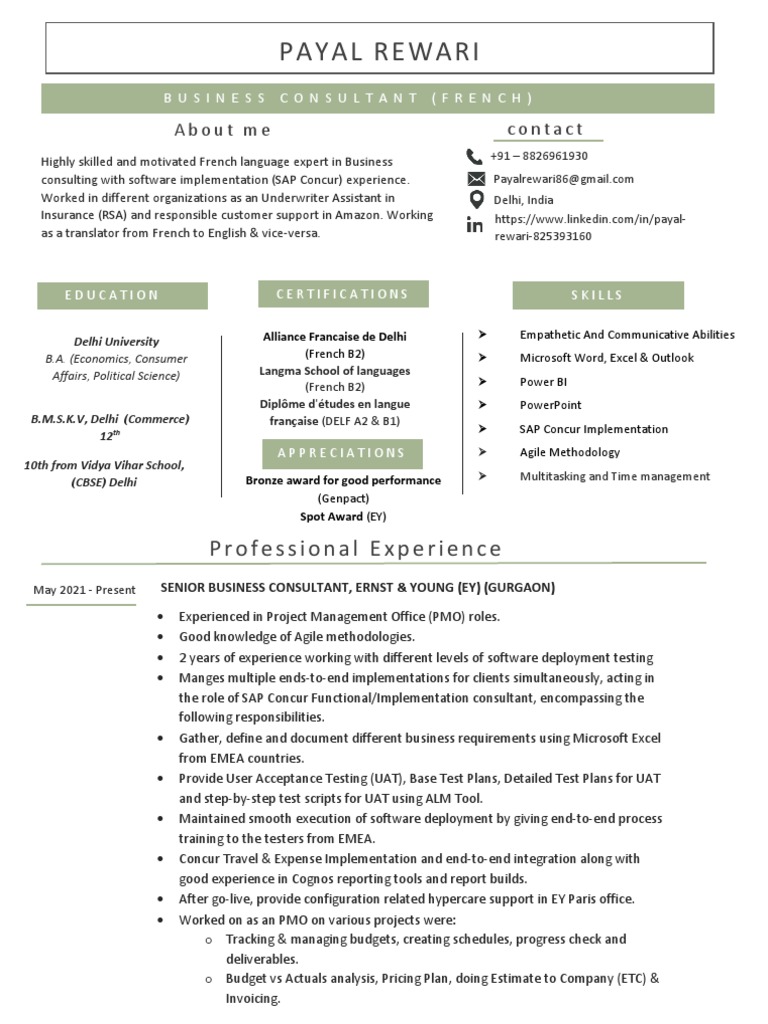 PAYAL REWARI

BUSINESS CONSULTANT (FRENCH)

About me

Highly skilled and motivated French language expert in Business consulting with software implementation (SAP Concur) experience. Worked in different organizations as an Underwriter Assistant in Insurance (RSA) and responsible customer support in Amazon. Working as a translator from French to English & vice-versa.

contact

+91 – 8826961930
Payalrewari86@gmail.com
Delhi, India
https://www.linkedin.com/in/payal-rewari-825393160

EDUCATION

Delhi University
B.A. (Economics, Consumer Affairs, Political Science)

B.M.S.K.V, Delhi (Commerce) $12^{th}$

10th from Vidya Vihar School, (CBSE) Delhi

CERTIFICATIONS

Alliance Francaise de Delhi
(French B2)
Langma School of languages
(French B2)
Diplôme d'études en langue française (DELF A2 & B1)

APPRECIATIONS

Bronze award for good performance
(Genpact)
Spot Award (EY)

SKILLS

➤ Empathetic And Communicative Abilities
➤ Microsoft Word, Excel & Outlook
➤ Power BI
➤ PowerPoint
➤ SAP Concur Implementation
➤ Agile Methodology
➤ Multitasking and Time management

Professional Experience

May 2021 - Present

SENIOR BUSINESS CONSULTANT, ERNST & YOUNG (EY) (GURGAON)

• Experienced in Project Management Office (PMO) roles.
• Good knowledge of Agile methodologies.
• 2 years of experience working with different levels of software deployment testing
• Manges multiple ends-to-end implementations for clients simultaneously, acting in the role of SAP Concur Functional/Implementation consultant, encompassing the following responsibilities.
• Gather, define and document different business requirements using Microsoft Excel from EMEA countries.
• Provide User Acceptance Testing (UAT), Base Test Plans, Detailed Test Plans for UAT and step-by-step test scripts for UAT using ALM Tool.
• Maintained smooth execution of software deployment by giving end-to-end process training to the testers from EMEA.
• Concur Travel & Expense Implementation and end-to-end integration along with good experience in Cognos reporting tools and report builds.
• After go-live, provide configuration related hypercare support in EY Paris office.
• Worked on as an PMO on various projects were:
  o Tracking & managing budgets, creating schedules, progress check and deliverables.
  o Budget vs Actuals analysis, Pricing Plan, doing Estimate to Company (ETC) & Invoicing.